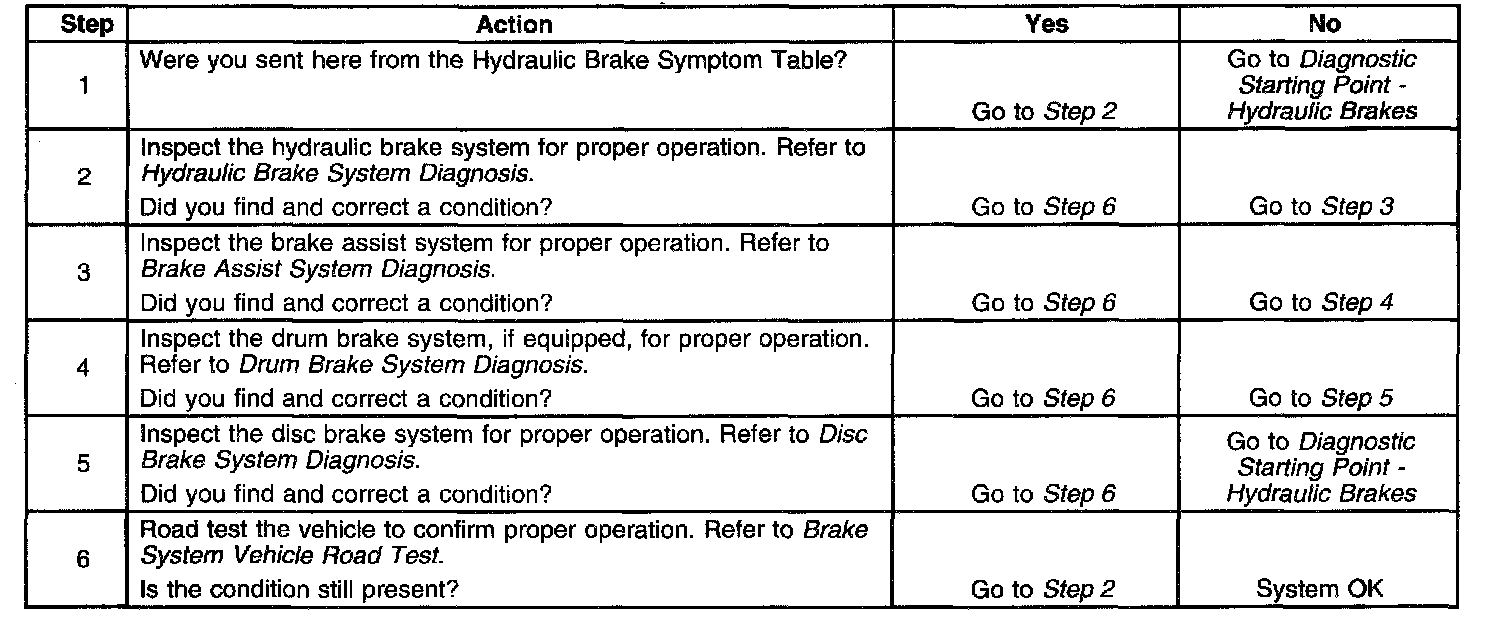 | Step | Action | Yes | No |
|---|---|---|---|
| 1 | Were you sent here from the Hydraulic Brake Symptom Table? | Go to Step 2 | Go to Diagnostic Starting Point - Hydraulic Brakes |
| 2 | Inspect the hydraulic brake system for proper operation. Refer to Hydraulic Brake System Diagnosis. Did you find and correct a condition? | Go to Step 6 | Go to Step 3 |
| 3 | Inspect the brake assist system for proper operation. Refer to Brake Assist System Diagnosis. Did you find and correct a condition? | Go to Step 6 | Go to Step 4 |
| 4 | Inspect the drum brake system, if equipped, for proper operation. Refer to Drum Brake System Diagnosis. Did you find and correct a condition? | Go to Step 6 | Go to Step 5 |
| 5 | Inspect the disc brake system for proper operation. Refer to Disc Brake System Diagnosis. Did you find and correct a condition? | Go to Step 6 | Go to Diagnostic Starting Point - Hydraulic Brakes |
| 6 | Road test the vehicle to confirm proper operation. Refer to Brake System Vehicle Road Test. Is the condition still present? | Go to Step 2 | System OK |